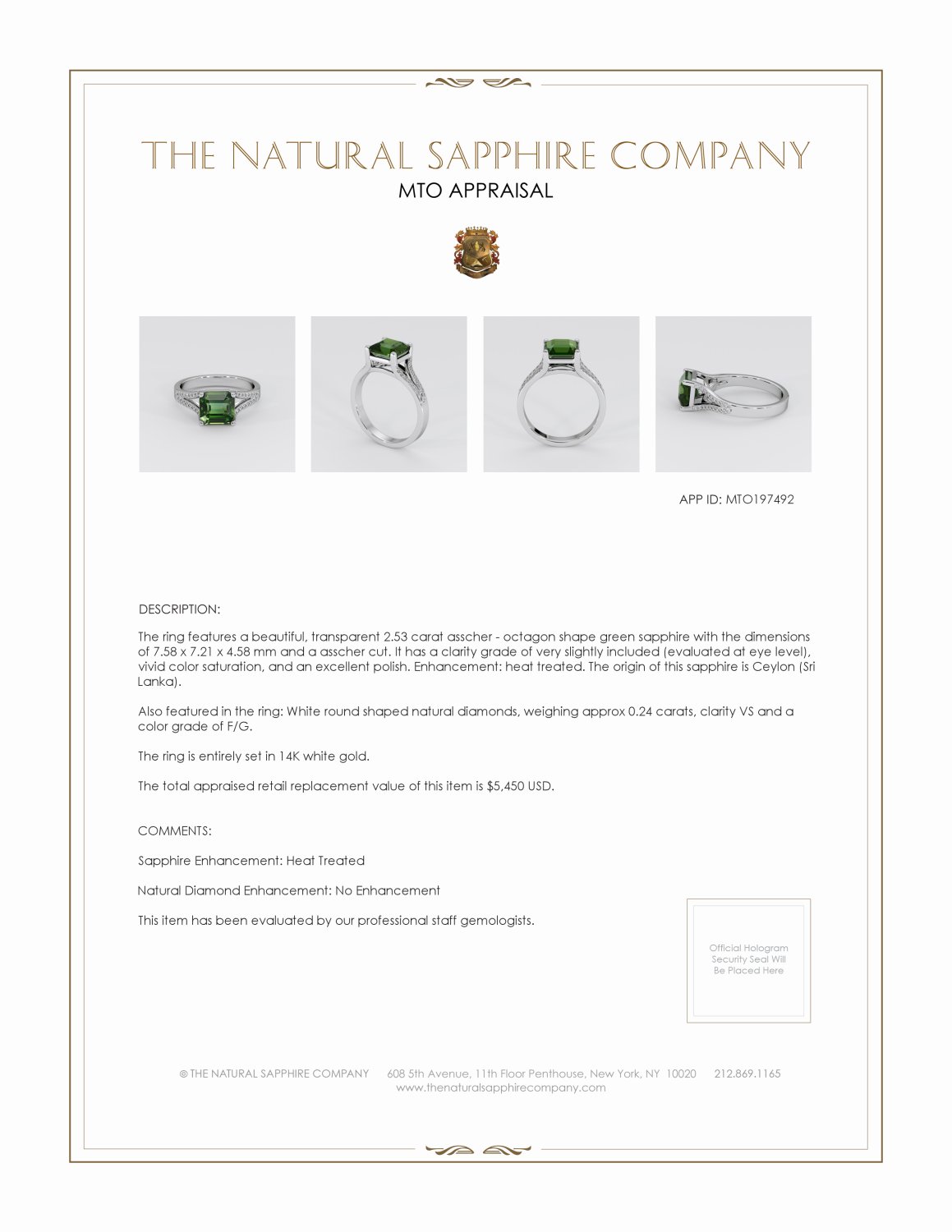 THE NATURAL SAPPHIRE COMPANY
MTO APPRAISAL

APP ID: MTO197492

DESCRIPTION:

The ring features a beautiful, transparent 2.53 carat asscher - octagon shape green sapphire with the dimensions of 7.58 x 7.21 x 4.58 mm and a asscher cut. It has a clarity grade of very slightly included (evaluated at eye level), vivid color saturation, and an excellent polish. Enhancement: heat treated. The origin of this sapphire is Ceylon (Sri Lanka).

Also featured in the ring: White round shaped natural diamonds, weighing approx 0.24 carats, clarity VS and a color grade of F/G.

The ring is entirely set in 14K white gold.

The total appraised retail replacement value of this item is $5,450 USD.

COMMENTS:

Sapphire Enhancement: Heat Treated

Natural Diamond Enhancement: No Enhancement

This item has been evaluated by our professional staff gemologists.

Official Hologram Security Seal Will Be Placed Here

© THE NATURAL SAPPHIRE COMPANY 608 5th Avenue, 11th Floor Penthouse, New York, NY 10020 212.869.1165
www.thenaturalsapphirecompany.com